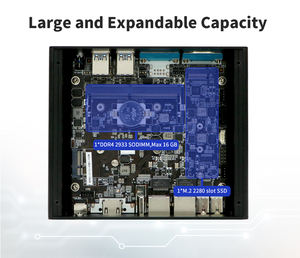 Large and Expandable Capacity

1*DDR4 2933 SODIMM,Max 16 GB

1*M.2 2280 slot SSD